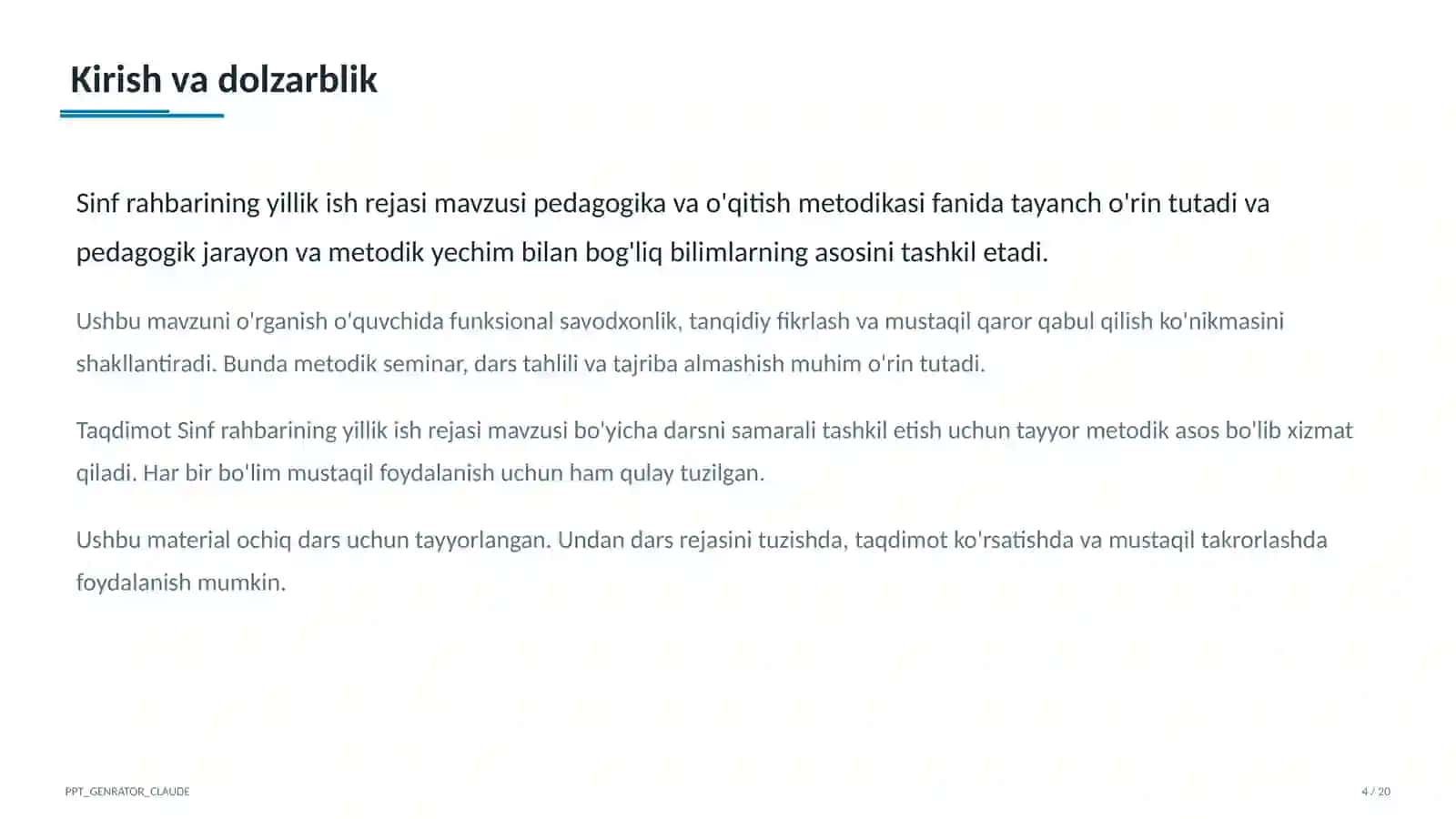 Kirish va dolzarblik

Sinf rahbarining yillik ish rejasi mavzusi pedagogika va o'qitish metodikasi fanida tayanch o'rin tutadi va pedagogik jarayon va metodik yechim bilan bog'liq bilimlarning asosini tashkil etadi.

Ushbu mavzuni o'rganish o'quvchida funksional savodxonlik, tanqidiy fikrlash va mustaqil qaror qabul qilish ko'nikmasini shakllantiradi. Bunda metodik seminar, dars tahlili va tajriba almashish muhim o'rin tutadi.

Taqdimot Sinf rahbarining yillik ish rejasi mavzusi bo'yicha darsni samarali tashkil etish uchun tayyor metodik asos bo'lib xizmat qiladi. Har bir bo'lim mustaqil foydalanish uchun ham qulay tuzilgan.

Ushbu material ochiq dars uchun tayyorlangan. Undan dars rejasini tuzishda, taqdimot ko'rsatishda va mustaqil takrorlashda foydalanish mumkin.

PPT_GENRATOR_CLAUDE

4 / 20